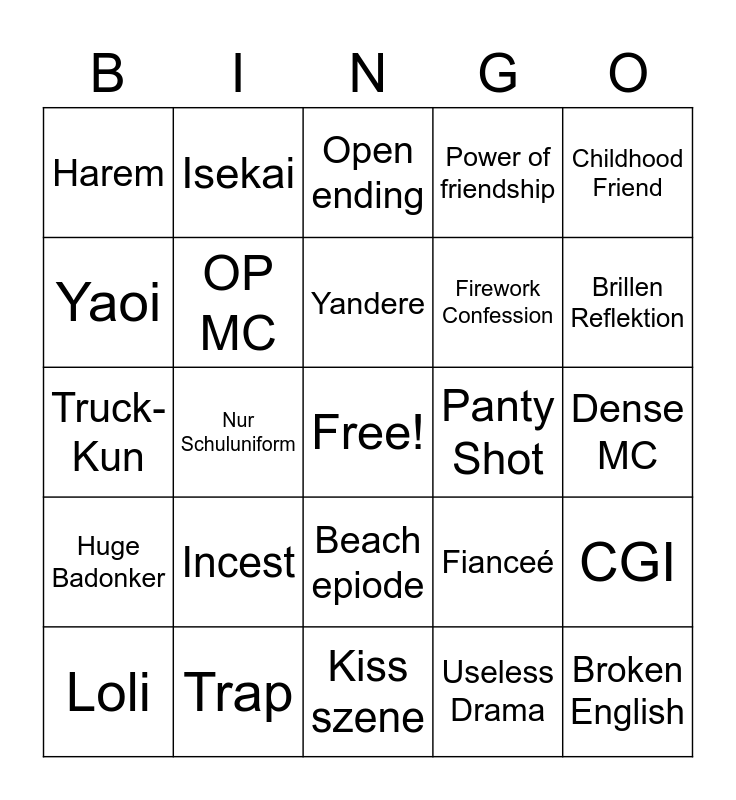 | B | I | N | G | O |
|---|---|---|---|---|
| Harem | Isekai | Open ending | Power of friendship | Childhood Friend |
| Yaoi | OP MC | Yandere | Firework Confession | Brillen Reflektion |
| Truck-Kun | Nur Schuluniform | Free! | Panty Shot | Dense MC |
| Huge Badonker | Incest | Beach epiode | Fianceé | CGI |
| Loli | Trap | Kiss szene | Useless Drama | Broken English |